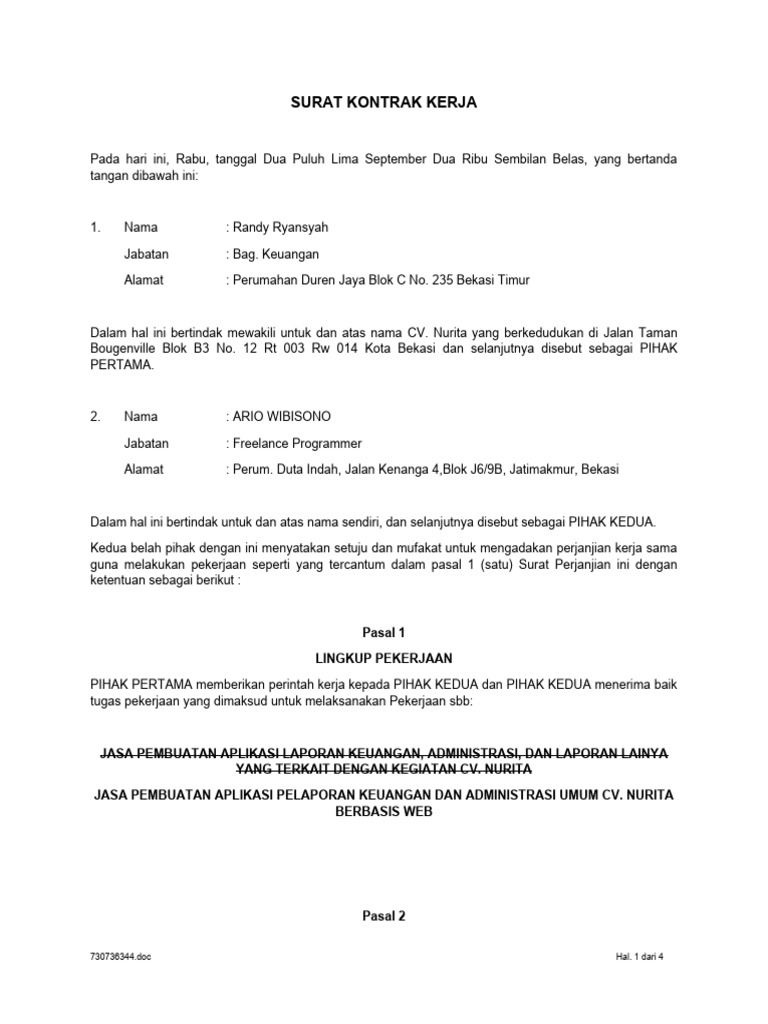 SURAT KONTRAK KERJA

Pada hari ini, Rabu, tanggal Dua Puluh Lima September Dua Ribu Sembilan Belas, yang bertanda tangan dibawah ini:

1. Nama : Randy Ryansyah

Jabatan : Bag. Keuangan

Alamat : Perumahan Duren Jaya Blok C No. 235 Bekasi Timur

Dalam hal ini bertindak mewakili untuk dan atas nama CV. Nurita yang berkedudukan di Jalan Taman Bougenville Blok B3 No. 12 Rt 003 Rw 014 Kota Bekasi dan selanjutnya disebut sebagai PIHAK PERTAMA.

2. Nama : ARIO WIBISONO

Jabatan : Freelance Programmer

Alamat : Perum. Duta Indah, Jalan Kenanga 4,Blok J6/9B, Jatimakmur, Bekasi

Dalam hal ini bertindak untuk dan atas nama sendiri, dan selanjutnya disebut sebagai PIHAK KEDUA.

Kedua belah pihak dengan ini menyatakan setuju dan mufakat untuk mengadakan perjanjian kerja sama guna melakukan pekerjaan seperti yang tercantum dalam pasal 1 (satu) Surat Perjanjian ini dengan ketentuan sebagai berikut :

Pasal 1

LINGKUP PEKERJAAN

PIHAK PERTAMA memberikan perintah kerja kepada PIHAK KEDUA dan PIHAK KEDUA menerima baik tugas pekerjaan yang dimaksud untuk melaksanakan Pekerjaan sbb:

JASA PEMBUATAN APLIKASI LAPORAN KEUANGAN, ADMINISTRASI, DAN LAPORAN LAINYA YANG TERKAIT DENGAN KEGIATAN CV. NURITA

JASA PEMBUATAN APLIKASI PELAPORAN KEUANGAN DAN ADMINISTRASI UMUM CV. NURITA BERBASIS WEB

Pasal 2

730736344.doc

Hal. 1 dari 4